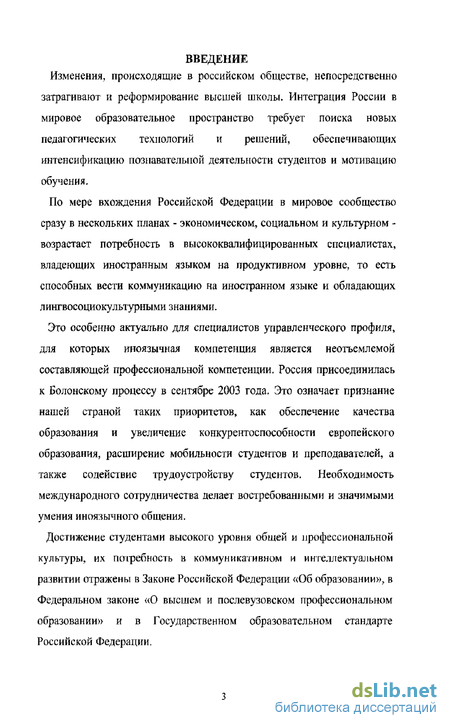 ВВЕДЕНИЕ

Изменения, происходящие в российском обществе, непосредственно затрагивают и реформирование высшей школы. Интеграция России в мировое образовательное пространство требует поиска новых педагогических технологий и решений, обеспечивающих интенсификацию познавательной деятельности студентов и мотивацию обучения.

По мере вхождения Российской Федерации в мировое сообщество сразу в нескольких планах - экономическом, социальном и культурном - возрастает потребность в высококвалифицированных специалистах, владеющих иностранным языком на продуктивном уровне, то есть способных вести коммуникацию на иностранном языке и обладающих лингвосоциокультурными знаниями.

Это особенно актуально для специалистов управленческого профиля, для которых иноязычная компетенция является неотъемлемой составляющей профессиональной компетенции. Россия присоединилась к Болонскому процессу в сентябре 2003 года. Это означает признание нашей страной таких приоритетов, как обеспечение качества образования и увеличение конкурентоспособности европейского образования, расширение мобильности студентов и преподавателей, а также содействие трудоустройству студентов. Необходимость международного сотрудничества делает востребованными и значимыми умения иноязычного общения.

Достижение студентами высокого уровня общей и профессиональной культуры, их потребность в коммуникативном и интеллектуальном развитии отражены в Законе Российской Федерации «Об образовании», в Федеральном законе «О высшем и послевузовском профессиональном образовании» и в Государственном образовательном стандарте Российской Федерации.

3

dsLib.net
библиотека диссертаций